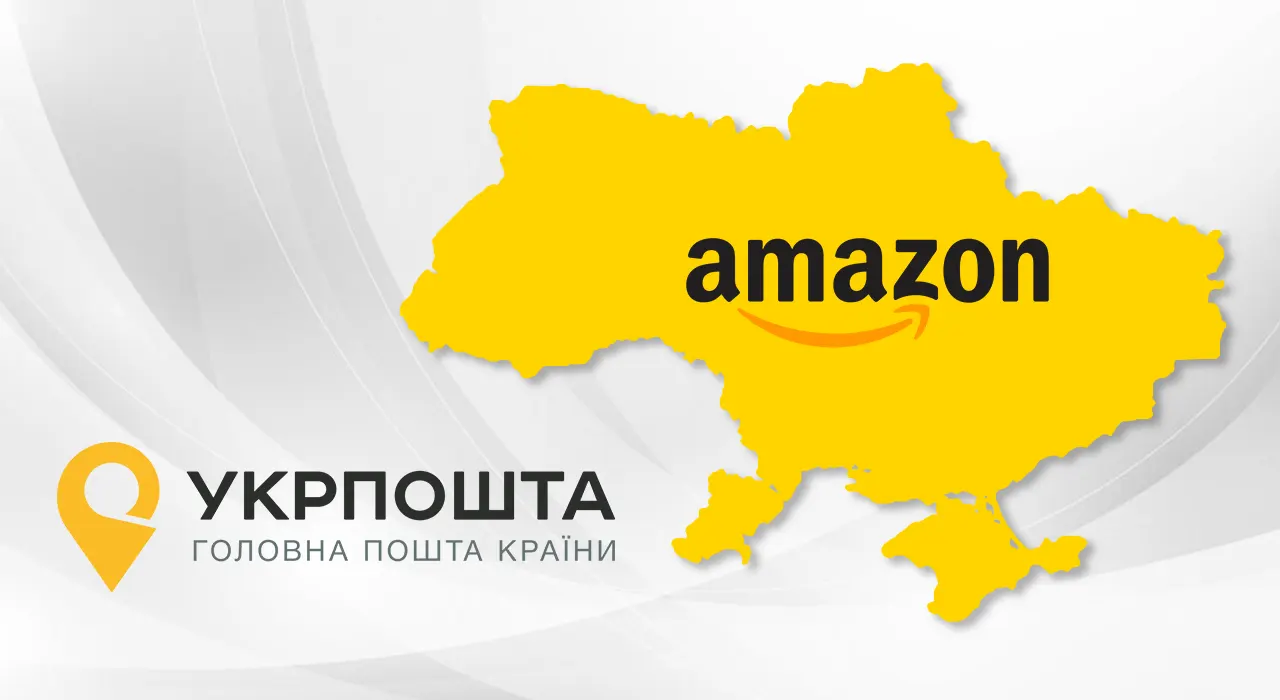 amazon

УКРПОШТА
ГОЛОВНА ПОШТА КРАЇНИ